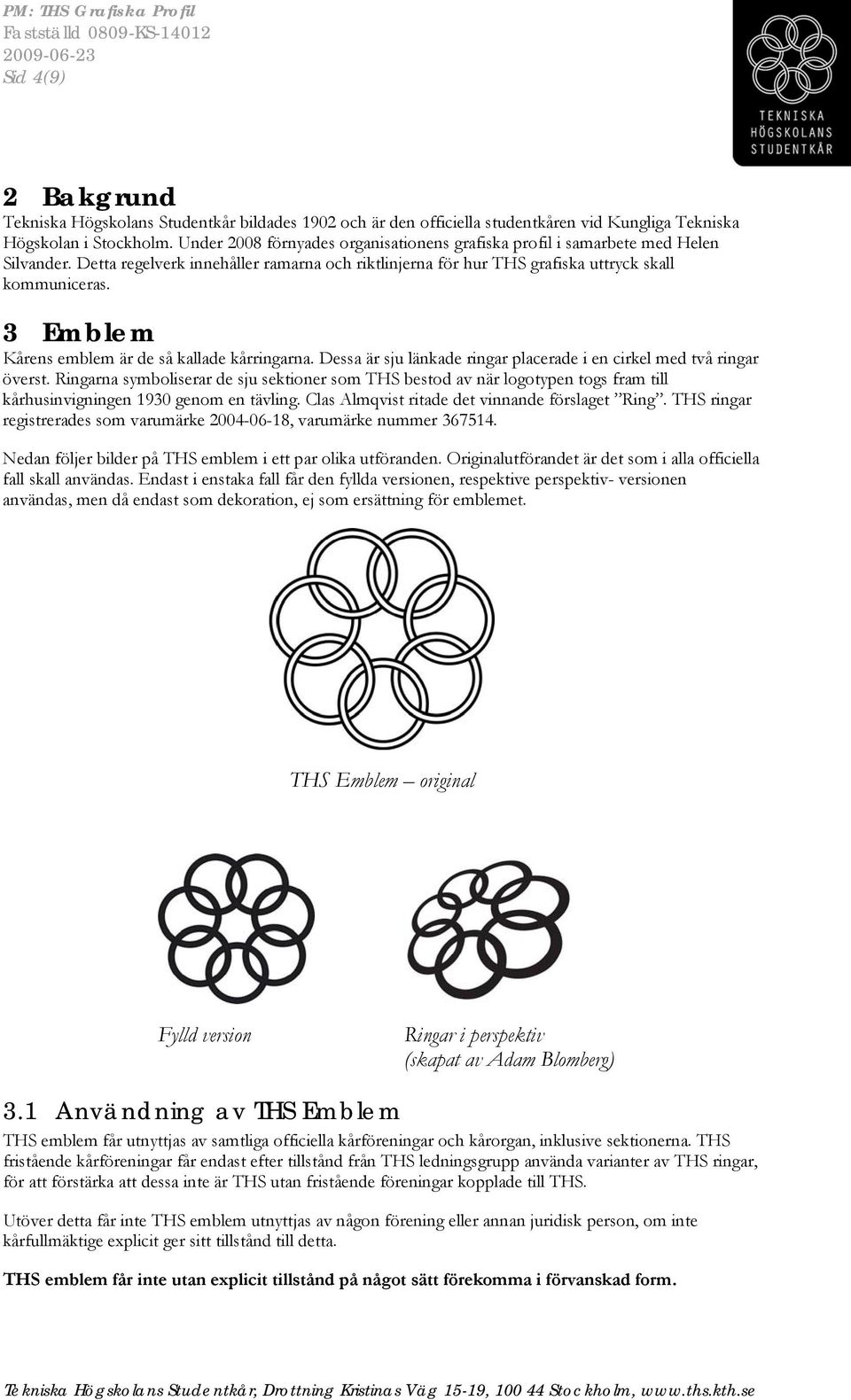 PM: THS Grafiska Profil
Fastställd 0809-KS-14012
2009-06-23
Sid 4(9)

TEKNISKA HÖGSKOLANS STUDENTKÅR

2 Bakgrund
Tekniska Högskolans Studentkår bildades 1902 och är den officiella studentkåren vid Kungliga Tekniska Högskolan i Stockholm. Under 2008 förnyades organisationens grafiska profil i samarbete med Helen Silvander. Detta regelverk innehåller ramarna och riktlinjerna för hur THS grafiska uttryck skall kommuniceras.

3 Emblem
Kårens emblem är de så kallade kårringarna. Dessa är sju länkade ringar placerade i en cirkel med två ringar överst. Ringarna symboliserar de sju sektioner som THS bestod av när logotypen togs fram till kårhusinvigningen 1930 genom en tävling. Clas Almqvist ritade det vinnande förslaget ”Ring”. THS ringar registrerades som varumärke 2004-06-18, varumärke nummer 367514.

Nedan följer bilder på THS emblem i ett par olika utföranden. Originalutförandet är det som i alla officiella fall skall användas. Endast i enstaka fall får den fyllda versionen, respektive perspektiv- versionen användas, men då endast som dekoration, ej som ersättning för emblemet.

THS Emblem – original

Fylld version

Ringar i perspektiv
(skapat av Adam Blomberg)

3.1 Användning av THS Emblem
THS emblem får utnyttjas av samtliga officiella kårföreningar och kårorgan, inklusive sektionerna. THS fristående kårföreningar får endast efter tillstånd från THS ledningsgrupp använda varianter av THS ringar, för att förstärka att dessa inte är THS utan fristående föreningar kopplade till THS.

Utöver detta får inte THS emblem utnyttjas av någon förening eller annan juridisk person, om inte kårfullmäktige explicit ger sitt tillstånd till detta.

THS emblem får inte utan explicit tillstånd på något sätt förekomma i förvanskad form.

Tekniska Högskolans Studentkår, Drottning Kristinas Väg 15-19, 100 44 Stockholm, www.ths.kth.se